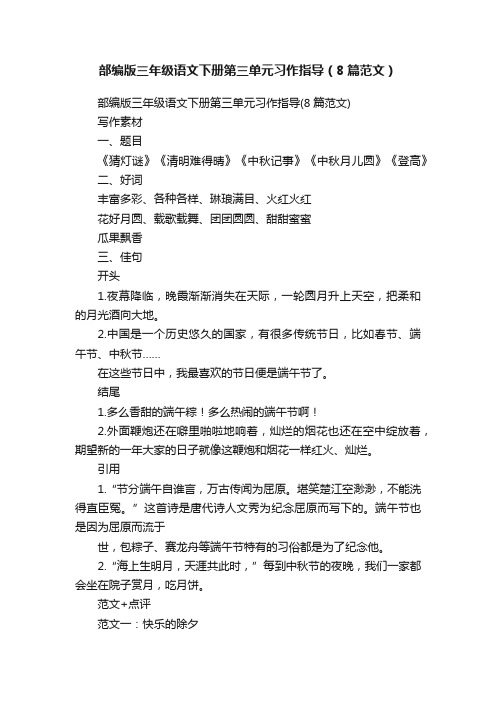 部编版三年级语文下册第三单元习作指导（8篇范文）

部编版三年级语文下册第三单元习作指导(8篇范文)

写作素材

一、题目

《猜灯谜》《清明难得晴》《中秋记事》《中秋月儿圆》《登高》

二、好词

丰富多彩、各种各样、琳琅满目、火红火红

花好月圆、载歌载舞、团团圆圆、甜甜蜜蜜

瓜果飘香

三、佳句

开头

1.夜幕降临，晚霞渐渐消失在天际，一轮圆月升上天空，把柔和的月光洒向大地。

2.中国是一个历史悠久的国家，有很多传统节日，比如春节、端午节、中秋节……

在这些节日中，我最喜欢的节日便是端午节了。

结尾

1.多么香甜的端午粽！多么热闹的端午节啊！

2.外面鞭炮还在噼里啪啦地响着，灿烂的烟花也还在空中绽放着，期望新的一年大家的日子就像这鞭炮和烟花一样红火、灿烂。

引用

1.“节分端午自谁言，万古传闻为屈原。堪笑楚江空渺渺，不能洗得直臣冤。”这首诗是唐代诗人文秀为纪念屈原而写下的。端午节也是因为屈原而流于

世，包粽子、赛龙舟等端午节特有的习俗都是为了纪念他。

2.“海上生明月，天涯共此时，”每到中秋节的夜晚，我们一家都会坐在院子赏月，吃月饼。

范文+点评

范文一：快乐的除夕